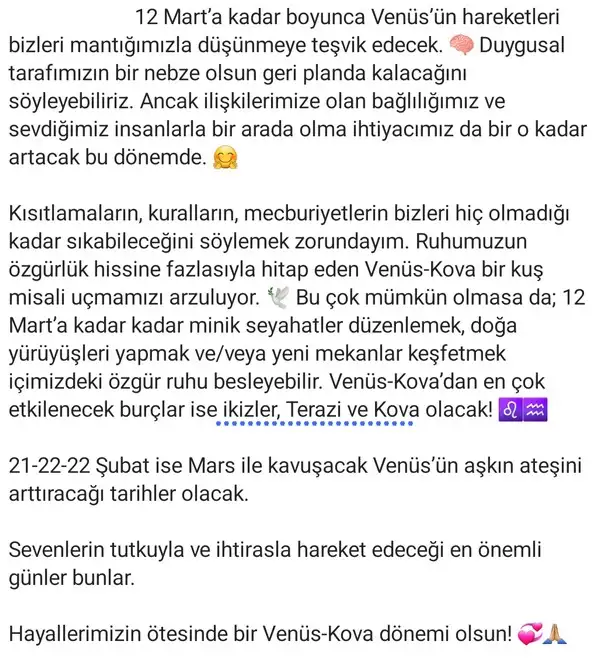 12 Mart'a kadar boyunca Venüs'ün hareketleri bizleri mantığımızla düşünmeye teşvik edecek. 🧠 Duygusal tarafımızın bir nebze olsun geri planda kalacağını söyleyebiliriz. Ancak ilişkilerimize olan bağlılığımız ve sevdiğimiz insanlarla bir arada olma ihtiyacımız da bir o kadar artacak bu dönemde. 🤗

Kısıtlamaların, kuralların, mecburiyetlerin bizleri hiç olmadığı kadar sıkabileceğini söylemek zorundayım. Ruhumuzun özgürlük hissine fazlasıyla hitap eden Venüs-Kova bir kuş misali uçmamızı arzuluyor. 🕊️ Bu çok mümkün olmasa da; 12 Mart'a kadar kadar minik seyahatler düzenlemek, doğa yürüyüşleri yapmak ve/veya yeni mekanlar keşfetmek içimizdeki özgür ruhu besleyebilir. Venüs-Kova'dan en çok etkilenecek burçlar ise ikizler, Terazi ve Kova olacak! ♌♒

21-22-22 Şubat ise Mars ile kavuşacak Venüs'ün aşkın ateşini arttıracağı tarihler olacak.

Sevenlerin tutkuyla ve ihtirasla hareket edeceği en önemli günler bunlar.

Hayallerimizin ötesinde bir Venüs-Kova dönemi olsun! 💞🙏